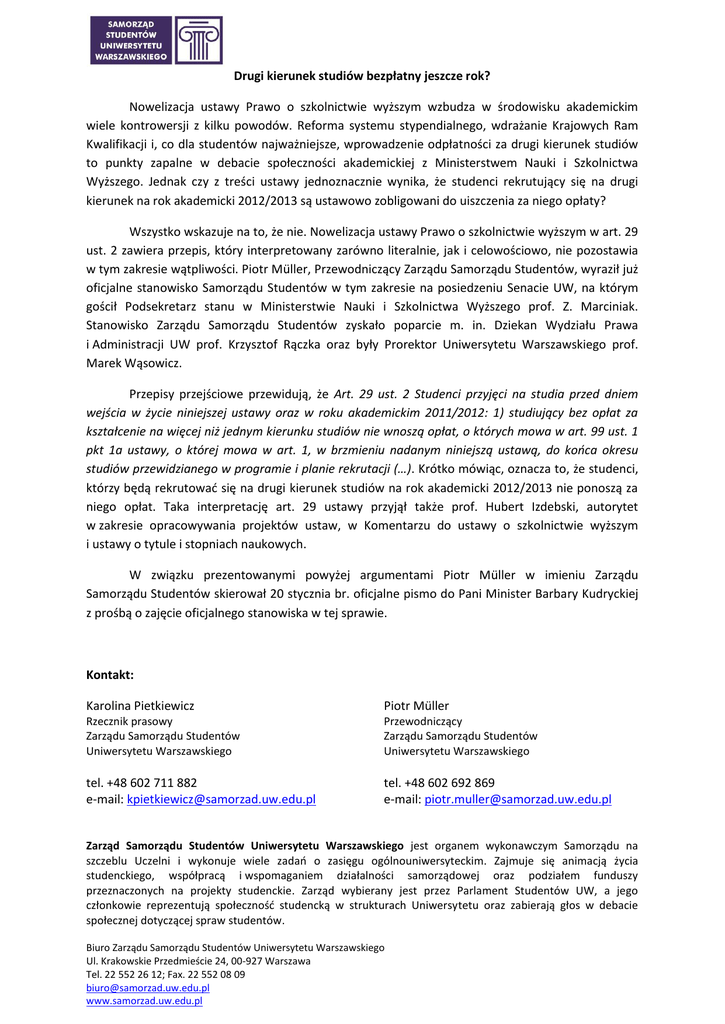 SAMORZĄD STUDENTÓW UNIWERSYTETU WARSZAWSKIEGO

Drugi kierunek studiów bezpłatny jeszcze rok?

Nowelizacja ustawy Prawo o szkolnictwie wyższym wzbudza w środowisku akademickim wiele kontrowersji z kilku powodów. Reforma systemu stypendialnego, wdrażanie Krajowych Ram Kwalifikacji i, co dla studentów najważniejsze, wprowadzenie odpłatności za drugi kierunek studiów to punkty zapalne w debacie społeczności akademickiej z Ministerstwem Nauki i Szkolnictwa Wyższego. Jednak czy z treści ustawy jednoznacznie wynika, że studenci rekrutujący się na drugi kierunek na rok akademicki 2012/2013 są ustawowo zobligowani do uiszczenia za niego opłaty?

Wszystko wskazuje na to, że nie. Nowelizacja ustawy Prawo o szkolnictwie wyższym w art. 29 ust. 2 zawiera przepis, który interpretowany zarówno literalnie, jak i celowościowo, nie pozostawia w tym zakresie wątpliwości. Piotr Müller, Przewodniczący Zarządu Samorządu Studentów, wyraził już oficjalne stanowisko Samorządu Studentów w tym zakresie na posiedzeniu Senacie UW, na którym gościł Podsekretarz stanu w Ministerstwie Nauki i Szkolnictwa Wyższego prof. Z. Marciniak. Stanowisko Zarządu Samorządu Studentów zyskało poparcie m. in. Dziekan Wydziału Prawa i Administracji UW prof. Krzysztof Rączka oraz były Prorektor Uniwersytetu Warszawskiego prof. Marek Wąsowicz.

Przepisy przejściowe przewidują, że Art. 29 ust. 2 Studenci przyjęci na studia przed dniem wejścia w życie niniejszej ustawy oraz w roku akademickim 2011/2012: 1) studiujący bez opłat za kształcenie na więcej niż jednym kierunku studiów nie wnoszą opłat, o których mowa w art. 99 ust. 1 pkt 1a ustawy, o której mowa w art. 1, w brzmieniu nadanym niniejszą ustawą, do końca okresu studiów przewidzianego w programie i planie rekrutacji (…). Krótko mówiąc, oznacza to, że studenci, którzy będą rekrutować się na drugi kierunek studiów na rok akademicki 2012/2013 nie ponoszą za niego opłat. Taka interpretację art. 29 ustawy przyjął także prof. Hubert Izdebski, autorytet w zakresie opracowywania projektów ustaw, w Komentarzu do ustawy o szkolnictwie wyższym i ustawy o tytule i stopniach naukowych.

W związku prezentowanymi powyżej argumentami Piotr Müller w imieniu Zarządu Samorządu Studentów skierował 20 stycznia br. oficjalne pismo do Pani Minister Barbary Kudryckiej z prośbą o zajęcie oficjalnego stanowiska w tej sprawie.

Kontakt:

Karolina Pietkiewicz
Rzecznik prasowy
Zarządu Samorządu Studentów
Uniwersytetu Warszawskiego

tel. +48 602 711 882
e-mail: kpietkiewicz@samorzad.uw.edu.pl

Piotr Müller
Przewodniczący
Zarządu Samorządu Studentów
Uniwersytetu Warszawskiego

tel. +48 602 692 869
e-mail: piotr.muller@samorzad.uw.edu.pl

Zarząd Samorządu Studentów Uniwersytetu Warszawskiego jest organem wykonawczym Samorządu na szczeblu Uczelni i wykonuje wiele zadań o zasięgu ogólnouniwersyteckim. Zajmuje się animacją życia studenckiego, współpracą i wspomaganiem działalności samorządowej oraz podziałem funduszy przeznaczonych na projekty studenckie. Zarząd wybierany jest przez Parlament Studentów UW, a jego członkowie reprezentują społeczność studencką w strukturach Uniwersytetu oraz zabierają głos w debacie społecznej dotyczącej spraw studentów.

Biuro Zarządu Samorządu Studentów Uniwersytetu Warszawskiego
Ul. Krakowskie Przedmieście 24, 00-927 Warszawa
Tel. 22 552 26 12; Fax. 22 552 08 09
biuro@samorzad.uw.edu.pl
www.samorzad.uw.edu.pl